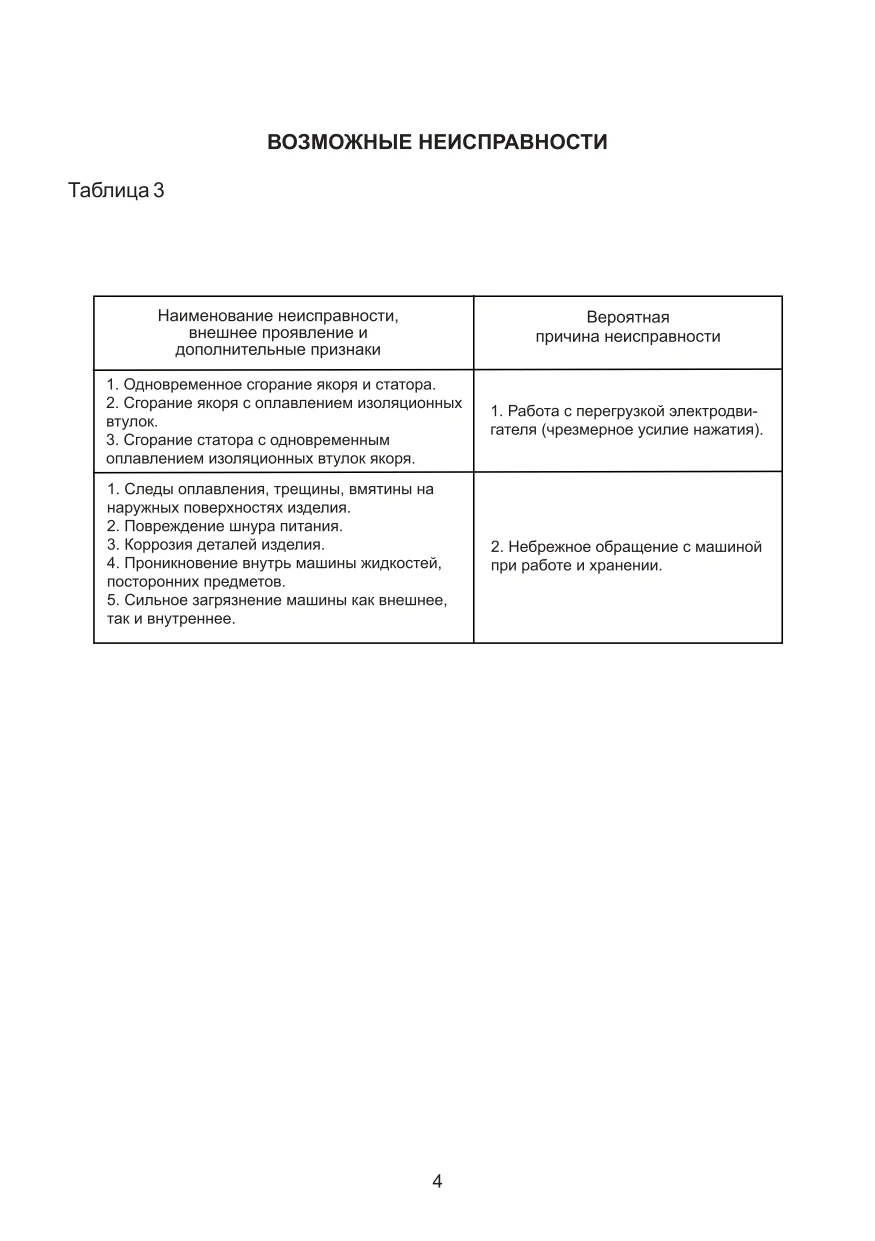 ВОЗМОЖНЫЕ НЕИСПРАВНОСТИ

Таблица 3

| Наименование неисправности, внешнее проявление и дополнительные признаки | Вероятная причина неисправности |
|---|---|
| 1. Одновременное сгорание якоря и статора. 2. Сгорание якоря с оплавлением изоляционных втулок. 3. Сгорание статора с одновременным оплавлением изоляционных втулок якоря. | 1. Работа с перегрузкой электродвигателя (чрезмерное усилие нажатия). |
| 1. Следы оплавления, трещины, вмятины на наружных поверхностях изделия. 2. Повреждение шнура питания. 3. Коррозия деталей изделия. 4. Проникновение внутрь машины жидкостей, посторонних предметов. 5. Сильное загрязнение машины как внешнее, так и внутреннее. | 2. Небрежное обращение с машиной при работе и хранении. |

4